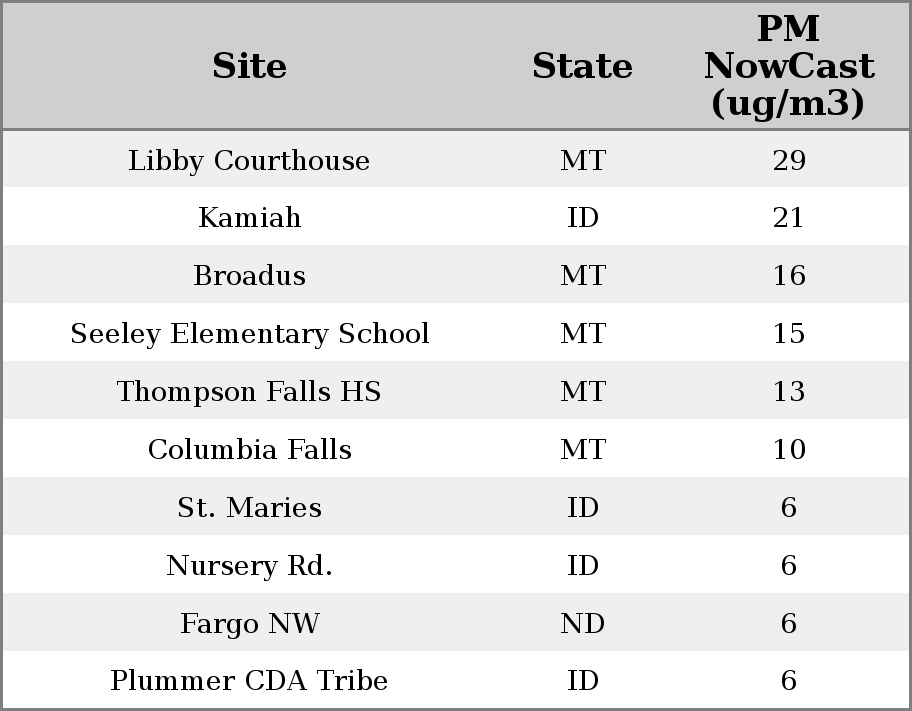 | Site | State | PM NowCast (ug/m3) |
|---|---|---|
| Libby Courthouse | MT | 29 |
| Kamiah | ID | 21 |
| Broadus | MT | 16 |
| Seeley Elementary School | MT | 15 |
| Thompson Falls HS | MT | 13 |
| Columbia Falls | MT | 10 |
| St. Maries | ID | 6 |
| Nursery Rd. | ID | 6 |
| Fargo NW | ND | 6 |
| Plummer CDA Tribe | ID | 6 |